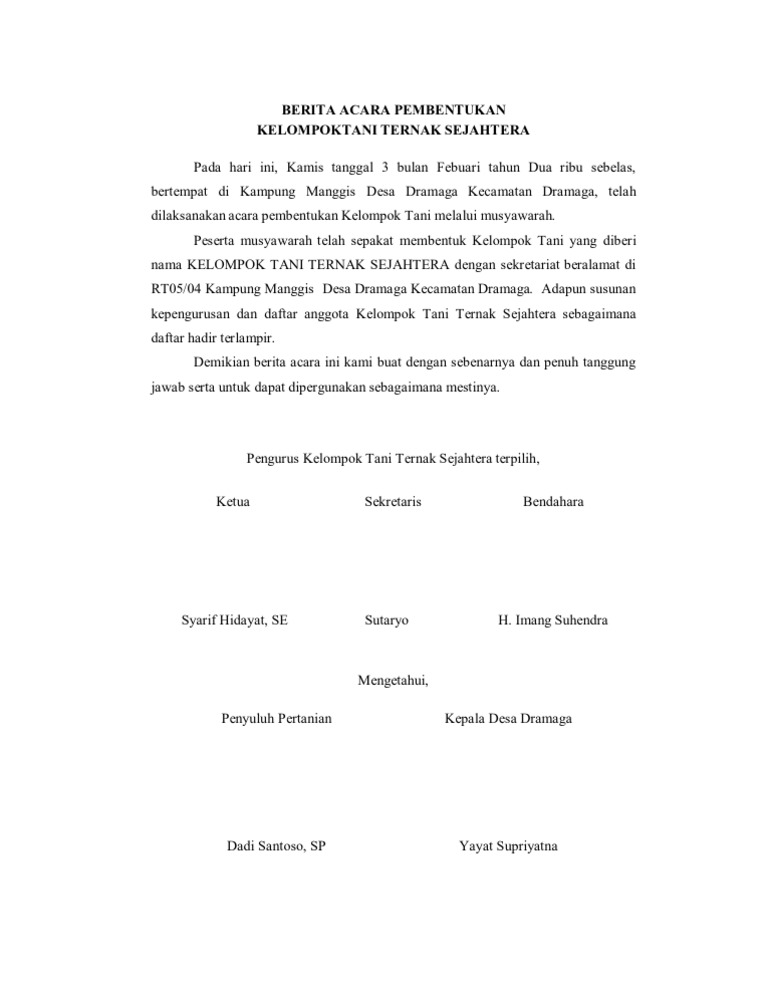 BERITA ACARA PEMBENTUKAN
KELOMPOKTANI TERNAK SEJAHTERA

Pada hari ini, Kamis tanggal 3 bulan Febuari tahun Dua ribu sebelas, bertempat di Kampung Manggis Desa Dramaga Kecamatan Dramaga, telah dilaksanakan acara pembentukan Kelompok Tani melalui musyawarah.

Peserta musyawarah telah sepakat membentuk Kelompok Tani yang diberi nama KELOMPOK TANI TERNAK SEJAHTERA dengan sekretariat beralamat di RT05/04 Kampung Manggis Desa Dramaga Kecamatan Dramaga. Adapun susunan kepengurusan dan daftar anggota Kelompok Tani Ternak Sejahtera sebagaimana daftar hadir terlampir.

Demikian berita acara ini kami buat dengan sebenarnya dan penuh tanggung jawab serta untuk dapat dipergunakan sebagaimana mestinya.

Pengurus Kelompok Tani Ternak Sejahtera terpilih,

Ketua

Sekretaris

Bendahara

Syarif Hidayat, SE

Sutaryo

H. Imang Suhendra

Mengetahui,

Penyuluh Pertanian

Kepala Desa Dramaga

Dadi Santoso, SP

Yayat Supriyatna